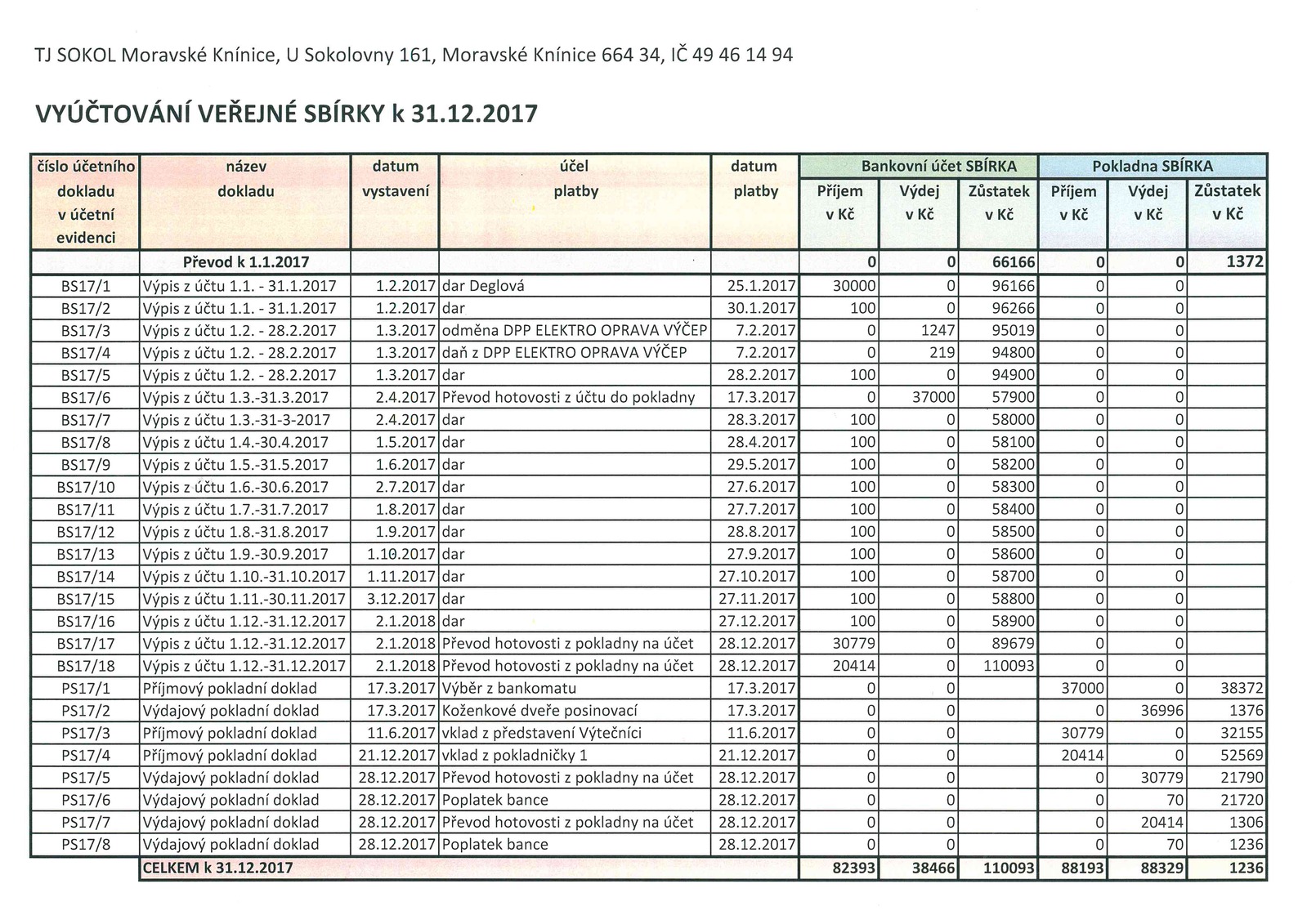 TJ SOKOL Moravské Knínice, U Sokolovny 161, Moravské Knínice 664 34, IČ 49 46 14 94

VYÚČTOVÁNÍ VEŘEJNÉ SBÍRKY k 31.12.2017

| číslo účetního dokladu v účetní evidenci | název dokladu | datum vystavení | účel platby | datum platby | Bankovní účet SBÍRKA Příjem v Kč | Bankovní účet SBÍRKA Výdej v Kč | Bankovní účet SBÍRKA Zůstatek v Kč | Pokladna SBÍRKA Příjem v Kč | Pokladna SBÍRKA Výdej v Kč | Pokladna SBÍRKA Zůstatek v Kč |
|---|---|---|---|---|---|---|---|---|---|---|
| | Převod k 1.1.2017 | | | | 0 | 0 | 66166 | 0 | 0 | 1372 |
| BS17/1 | Výpis z účtu 1.1. - 31.1.2017 | 1.2.2017 | dar Deglová | 25.1.2017 | 30000 | 0 | 96166 | 0 | 0 | |
| BS17/2 | Výpis z účtu 1.1. - 31.1.2017 | 1.2.2017 | dar | 30.1.2017 | 100 | 0 | 96266 | 0 | 0 | |
| BS17/3 | Výpis z účtu 1.2. - 28.2.2017 | 1.3.2017 | odměna DPP ELEKTRO OPRAVA VÝČEP | 7.2.2017 | 0 | 1247 | 95019 | 0 | 0 | |
| BS17/4 | Výpis z účtu 1.2. - 28.2.2017 | 1.3.2017 | daň z DPP ELEKTRO OPRAVA VÝČEP | 7.2.2017 | 0 | 219 | 94800 | 0 | 0 | |
| BS17/5 | Výpis z účtu 1.2. - 28.2.2017 | 1.3.2017 | dar | 28.2.2017 | 100 | 0 | 94900 | 0 | 0 | |
| BS17/6 | Výpis z účtu 1.3.-31.3.2017 | 2.4.2017 | Převod hotovosti z účtu do pokladny | 17.3.2017 | 0 | 37000 | 57900 | 0 | 0 | |
| BS17/7 | Výpis z účtu 1.3.-31-3-2017 | 2.4.2017 | dar | 28.3.2017 | 100 | 0 | 58000 | 0 | 0 | |
| BS17/8 | Výpis z účtu 1.4.-30.4.2017 | 1.5.2017 | dar | 28.4.2017 | 100 | 0 | 58100 | 0 | 0 | |
| BS17/9 | Výpis z účtu 1.5.-31.5.2017 | 1.6.2017 | dar | 29.5.2017 | 100 | 0 | 58200 | 0 | 0 | |
| BS17/10 | Výpis z účtu 1.6.-30.6.2017 | 2.7.2017 | dar | 27.6.2017 | 100 | 0 | 58300 | 0 | 0 | |
| BS17/11 | Výpis z účtu 1.7.-31.7.2017 | 1.8.2017 | dar | 27.7.2017 | 100 | 0 | 58400 | 0 | 0 | |
| BS17/12 | Výpis z účtu 1.8.-31.8.2017 | 1.9.2017 | dar | 28.8.2017 | 100 | 0 | 58500 | 0 | 0 | |
| BS17/13 | Výpis z účtu 1.9.-30.9.2017 | 1.10.2017 | dar | 27.9.2017 | 100 | 0 | 58600 | 0 | 0 | |
| BS17/14 | Výpis z účtu 1.10.-31.10.2017 | 1.11.2017 | dar | 27.10.2017 | 100 | 0 | 58700 | 0 | 0 | |
| BS17/15 | Výpis z účtu 1.11.-30.11.2017 | 3.12.2017 | dar | 27.11.2017 | 100 | 0 | 58800 | 0 | 0 | |
| BS17/16 | Výpis z účtu 1.12.-31.12.2017 | 2.1.2018 | dar | 27.12.2017 | 100 | 0 | 58900 | 0 | 0 | |
| BS17/17 | Výpis z účtu 1.12.-31.12.2017 | 2.1.2018 | Převod hotovosti z pokladny na účet | 28.12.2017 | 30779 | 0 | 89679 | 0 | 0 | |
| BS17/18 | Výpis z účtu 1.12.-31.12.2017 | 2.1.2018 | Převod hotovosti z pokladny na účet | 28.12.2017 | 20414 | 0 | 110093 | 0 | 0 | |
| PS17/1 | Příjmový pokladní doklad | 17.3.2017 | Výběr z bankomatu | 17.3.2017 | 0 | 0 | | 37000 | 0 | 38372 |
| PS17/2 | Výdajový pokladní doklad | 17.3.2017 | Koženkové dveře posinovací | 17.3.2017 | 0 | 0 | | 0 | 36996 | 1376 |
| PS17/3 | Příjmový pokladní doklad | 11.6.2017 | vklad z představení Výtečníci | 11.6.2017 | 0 | 0 | | 30779 | 0 | 32155 |
| PS17/4 | Příjmový pokladní doklad | 21.12.2017 | vklad z pokladničky 1 | 21.12.2017 | 0 | 0 | | 20414 | 0 | 52569 |
| PS17/5 | Výdajový pokladní doklad | 28.12.2017 | Převod hotovosti z pokladny na účet | 28.12.2017 | 0 | 0 | | 0 | 30779 | 21790 |
| PS17/6 | Výdajový pokladní doklad | 28.12.2017 | Poplatek bance | 28.12.2017 | 0 | 0 | | 0 | 70 | 21720 |
| PS17/7 | Výdajový pokladní doklad | 28.12.2017 | Převod hotovosti z pokladny na účet | 28.12.2017 | 0 | 0 | | 0 | 20414 | 1306 |
| PS17/8 | Výdajový pokladní doklad | 28.12.2017 | Poplatek bance | 28.12.2017 | 0 | 0 | | 0 | 70 | 1236 |
| | CELKEM k 31.12.2017 | | | | 82393 | 38466 | 110093 | 88193 | 88329 | 1236 |